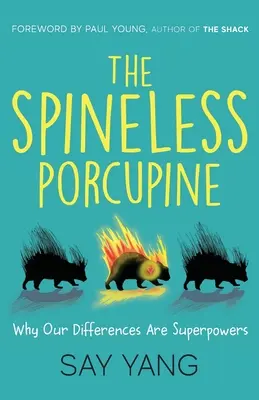 FOREWORD BY PAUL YOUNG, AUTHOR OF THE SHACK

THE SPINELESS PORCUPINE

Why Our Differences Are Superpowers

SAY YANG